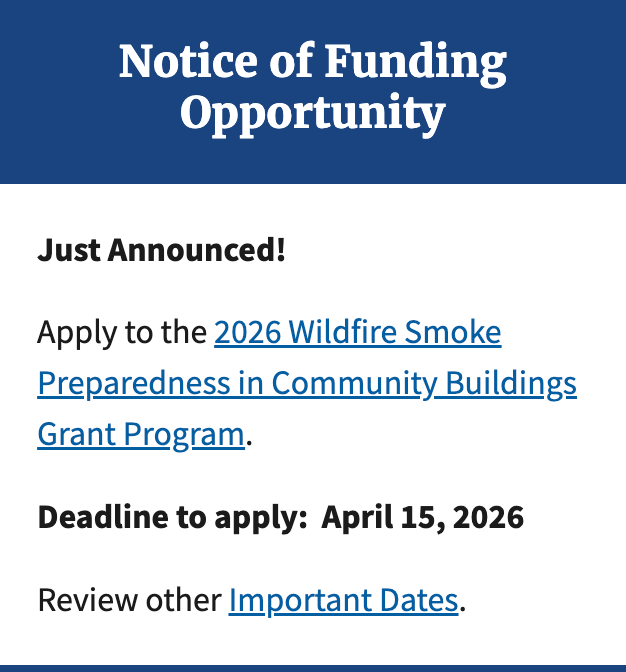 Notice of Funding Opportunity

Just Announced!

Apply to the 2026 Wildfire Smoke Preparedness in Community Buildings Grant Program.

Deadline to apply: April 15, 2026

Review other Important Dates.